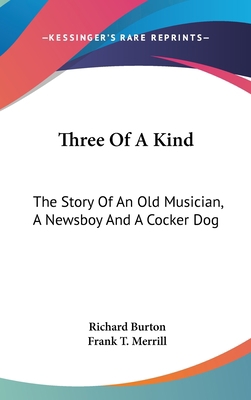 —KESSINGER'S RARE REPRINTS—

Three Of A Kind

The Story Of An Old Musician, A Newsboy And A Cocker Dog

Richard Burton
Frank T. Merrill